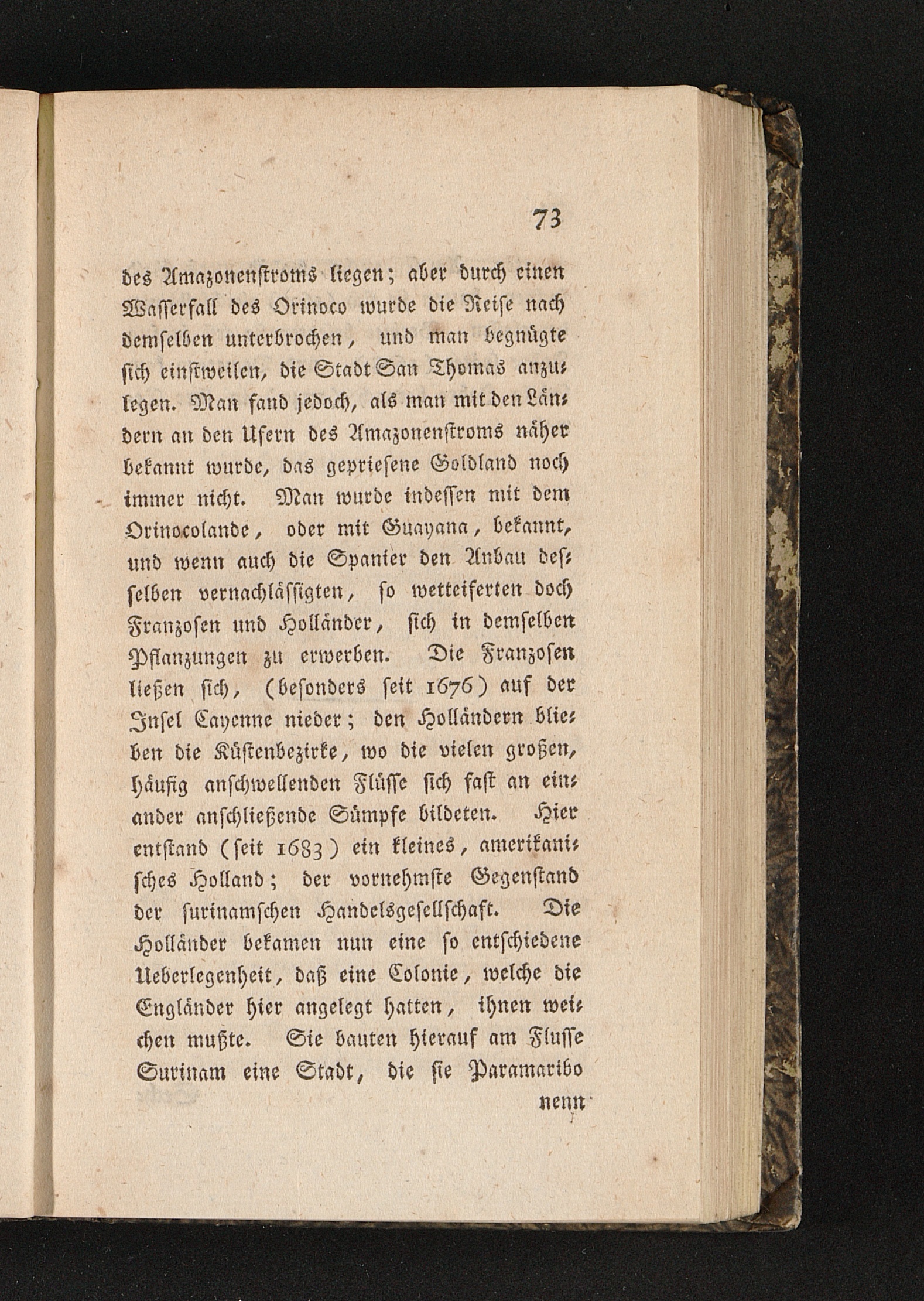 73

des Amazonenstroms liegen; aber durch einen Wasserfall des Orinoco wurde die Reise nach demselben unterbrochen, und man begnügte sich einstweilen, die Stadt San Thomas anzulegen. Man fand jedoch, als man mit den Ländern an den Ufern des Amazonenstroms näher bekannt wurde, das gepriesene Goldland noch immer nicht. Man wurde indessen mit dem Orinocolande, oder mit Guayana, bekannt, und wenn auch die Spanier den Anbau desselben vernachlässigten, so wetteiferten doch Franzosen und Holländer, sich in demselben Pflanzungen zu erwerben. Die Franzosen ließen sich, (besonders seit 1676) auf der Insel Cayenne nieder; den Holländern blieben die Küstenbezirke, wo die vielen großen, häufig anschwellenden Flüsse sich fast an einander anschließende Sümpfe bildeten. Hier entstand (seit 1683) ein kleines, amerikanisches Holland; der vornehmste Gegenstand der surinamschen Handelsgesellschaft. Die Holländer bekamen nun eine so entschiedene Ueberlegenheit, daß eine Colonie, welche die Engländer hier angelegt hatten, ihnen weichen mußte. Sie bauten hierauf am Flusse Surinam eine Stadt, die sie Paramaribo

nenn